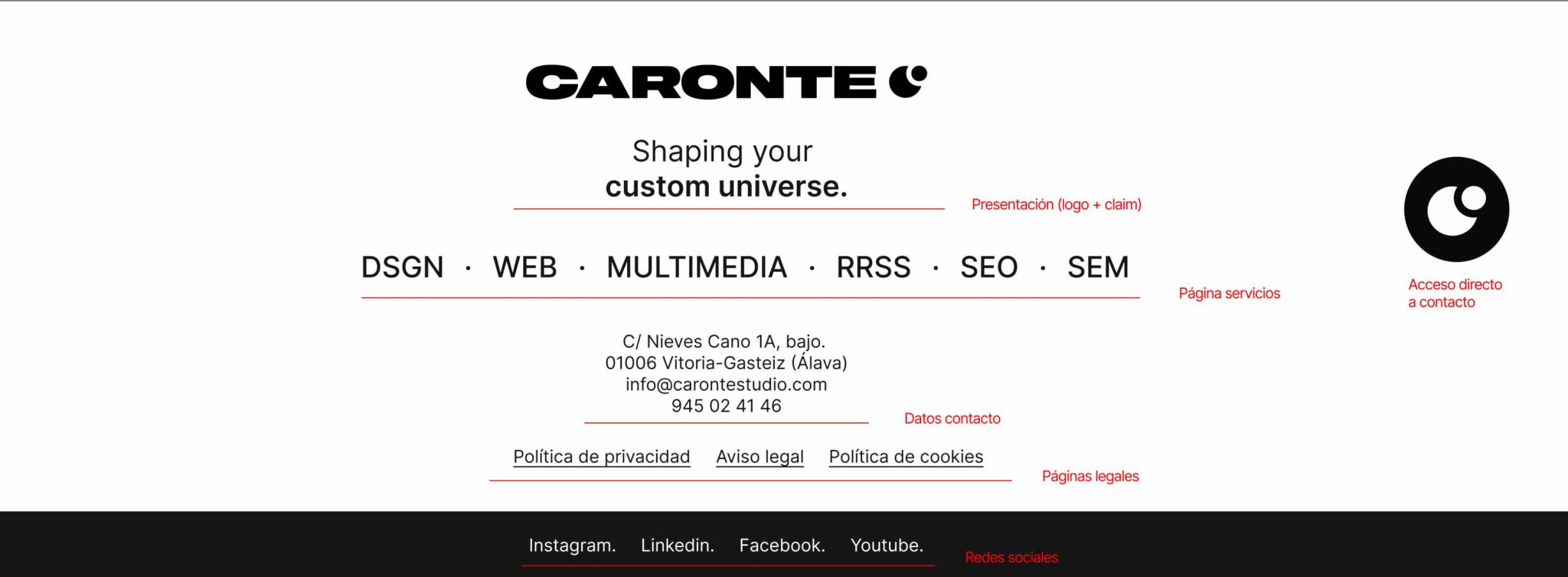 CARONTE

Shaping your
custom universe.

Presentación (logo + claim)

DSGN · WEB · MULTIMEDIA · RRSS · SEO · SEM

Página servicios

Acceso directo a contacto

C/ Nieves Cano 1A, bajo.
01006 Vitoria-Gasteiz (Álava)
info@carontestudio.com
945 02 41 46

Datos contacto

Política de privacidad Aviso legal Política de cookies

Páginas legales

Instagram. Linkedin. Facebook. Youtube.

Redes sociales